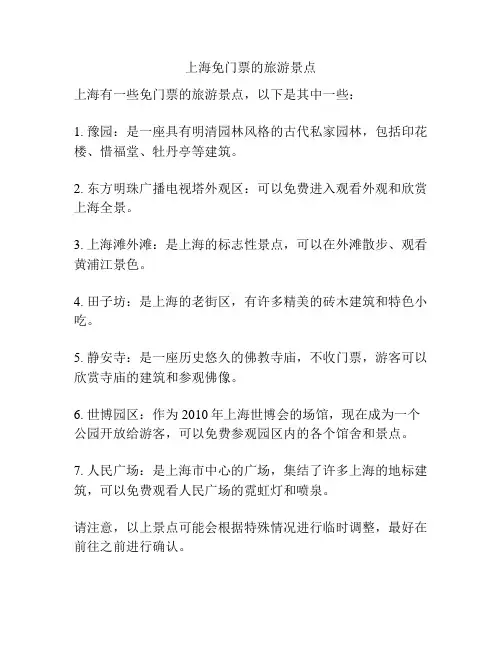 上海免门票的旅游景点

上海有一些免门票的旅游景点，以下是其中一些：

1. 豫园：是一座具有明清园林风格的古代私家园林，包括印花楼、惜福堂、牡丹亭等建筑。

2. 东方明珠广播电视塔外观区：可以免费进入观看外观和欣赏上海全景。

3. 上海滩外滩：是上海的标志性景点，可以在外滩散步、观看黄浦江景色。

4. 田子坊：是上海的老街区，有许多精美的砖木建筑和特色小吃。

5. 静安寺：是一座历史悠久的佛教寺庙，不收门票，游客可以欣赏寺庙的建筑和参观佛像。

6. 世博园区：作为 2010 年上海世博会的场馆，现在成为一个公园开放给游客，可以免费参观园区内的各个馆舍和景点。

7. 人民广场：是上海市中心的广场，集结了许多上海的地标建筑，可以免费观看人民广场的霓虹灯和喷泉。

请注意，以上景点可能会根据特殊情况进行临时调整，最好在前往之前进行确认。